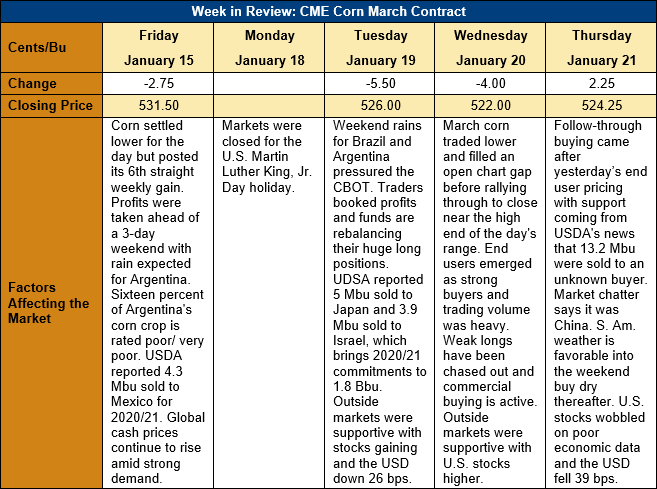 Week in Review: CME Corn March Contract

| Cents/Bu | Friday January 15 | Monday January 18 | Tuesday January 19 | Wednesday January 20 | Thursday January 21 |
|---|---|---|---|---|---|
| Change | -2.75 | | -5.50 | -4.00 | 2.25 |
| Closing Price | 531.50 | | 526.00 | 522.00 | 524.25 |
| Factors Affecting the Market | Corn settled lower for the day but posted its 6th straight weekly gain. Profits were taken ahead of a 3-day weekend with rain expected for Argentina. Sixteen percent of Argentina's corn crop is rated poor/ very poor. USDA reported 4.3 Mbu sold to Mexico for 2020/21. Global cash prices continue to rise amid strong demand. | Markets were closed for the U.S. Martin Luther King, Jr. Day holiday. | Weekend rains for Brazil and Argentina pressured the CBOT. Traders booked profits and funds are rebalancing their huge long positions. UDSA reported 5 Mbu sold to Japan and 3.9 Mbu sold to Israel, which brings 2020/21 commitments to 1.8 Bbu. Outside markets were supportive with stocks gaining and the USD down 26 bps. | March corn traded lower and filled an open chart gap before rallying through to close near the high end of the day's range. End users emerged as strong buyers and trading volume was heavy. Weak longs have been chased out and commercial buying is active. Outside markets were supportive with U.S. stocks higher. | Follow-through buying came after yesterday's end user pricing with support coming from USDA's news that 13.2 Mbu were sold to an unknown buyer. Market chatter says it was China. S. Am. weather is favorable into the weekend buy dry thereafter. U.S. stocks wobbled on poor economic data and the USD fell 39 bps. |